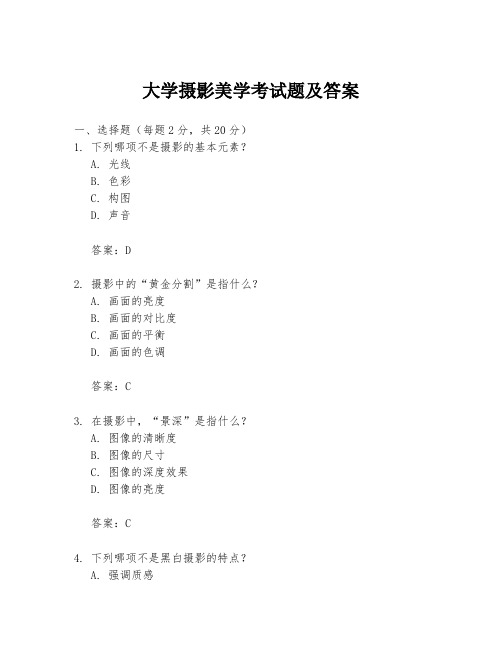 大学摄影美学考试题及答案

一、选择题（每题 2 分，共 20 分）

1. 下列哪项不是摄影的基本元素？
A. 光线
B. 色彩
C. 构图
D. 声音

答案：D

2. 摄影中的“黄金分割”是指什么？
A. 画面的亮度
B. 画面的对比度
C. 画面的平衡
D. 画面的色调

答案：C

3. 在摄影中，“景深”是指什么？
A. 图像的清晰度
B. 图像的尺寸
C. 图像的深度效果
D. 图像的亮度

答案：C

4. 下列哪项不是黑白摄影的特点？
A. 强调质感